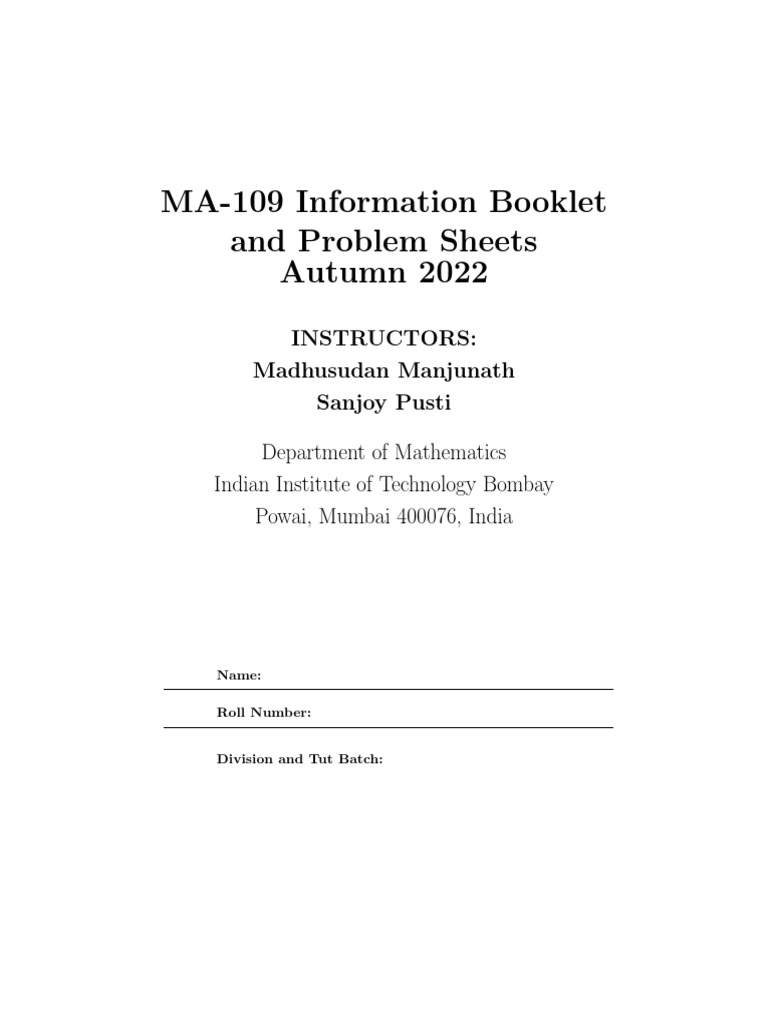 MA-109 Information Booklet and Problem Sheets
Autumn 2022

INSTRUCTORS:
Madhusudan Manjunath
Sanjoy Pusti

Department of Mathematics
Indian Institute of Technology Bombay
Powai, Mumbai 400076, India

Name:

Roll Number:

Division and Tut Batch: